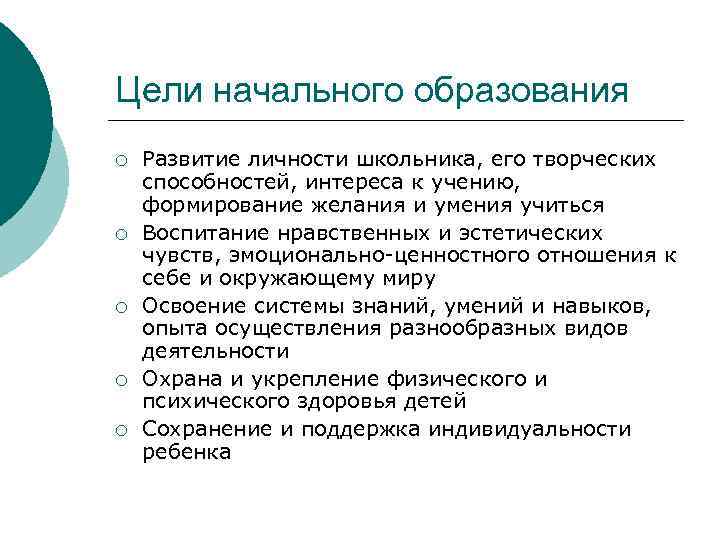 Цели начального образования

• Развитие личности школьника, его творческих способностей, интереса к учению, формирование желания и умения учиться
• Воспитание нравственных и эстетических чувств, эмоционально-ценностного отношения к себе и окружающему миру
• Освоение системы знаний, умений и навыков, опыта осуществления разнообразных видов деятельности
• Охрана и укрепление физического и психического здоровья детей
• Сохранение и поддержка индивидуальности ребенка